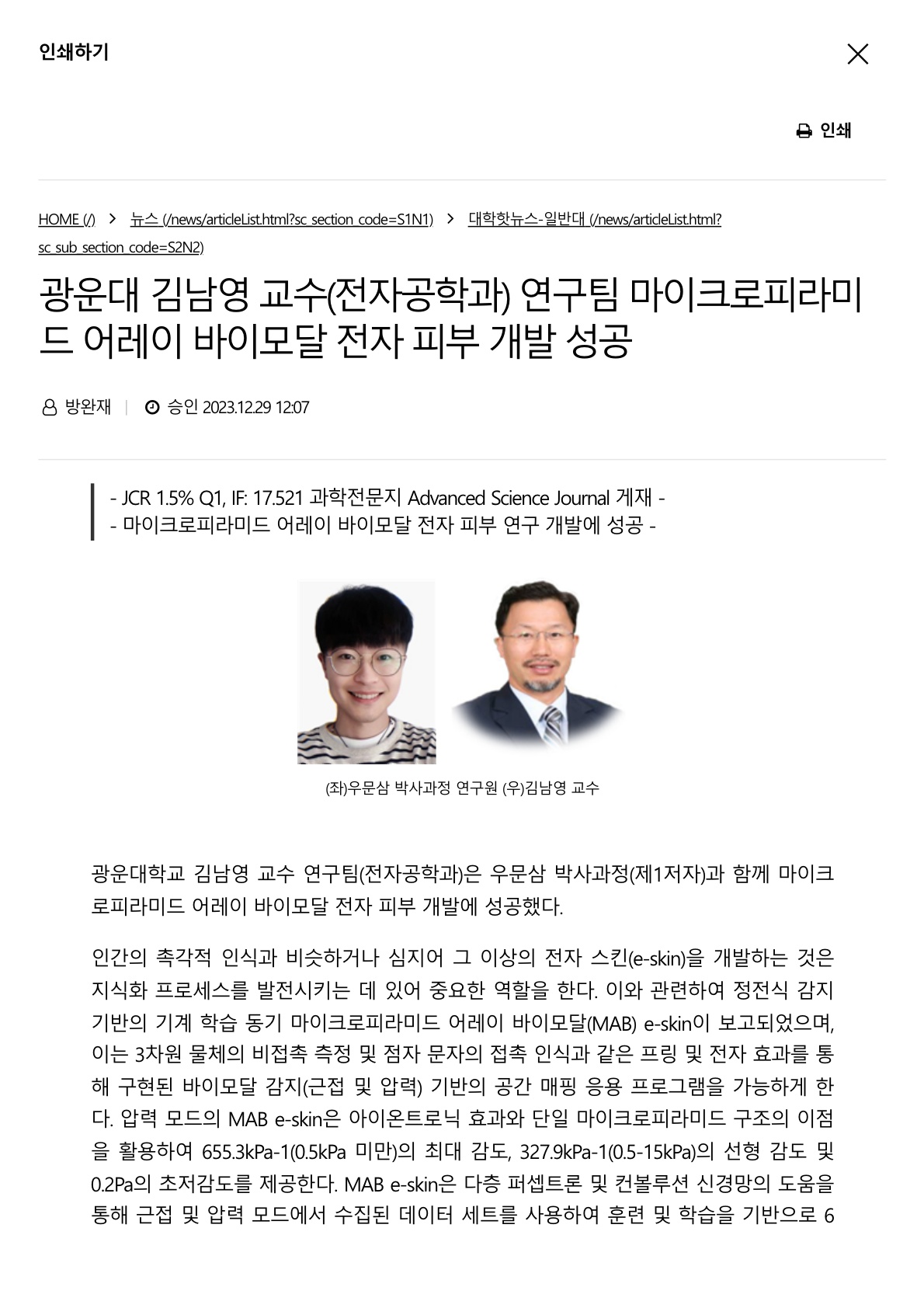 인쇄하기

인쇄

HOME (/) > 뉴스 (/news/articleList.html?sc_section_code=S1N1) > 대학핫뉴스-일반대 (/news/articleList.html?sc_sub_section_code=S2N2)

광운대 김남영 교수(전자공학과) 연구팀 마이크로피라미드 어레이 바이모달 전자 피부 개발 성공

방완재 | 승인 2023.12.29 12:07

- JCR 1.5% Q1, IF: 17.521 과학전문지 Advanced Science Journal 게재 -
- 마이크로피라미드 어레이 바이모달 전자 피부 연구 개발에 성공 -

(좌)우문삼 박사과정 연구원 (우)김남영 교수

광운대학교 김남영 교수 연구팀(전자공학과)은 우문삼 박사과정(제1저자)과 함께 마이크로피라미드 어레이 바이모달 전자 피부 개발에 성공했다.

인간의 촉각적 인식과 비슷하거나 심지어 그 이상의 전자 스킨(e-skin)을 개발하는 것은 지식화 프로세스를 발전시키는 데 있어 중요한 역할을 한다. 이와 관련하여 정전식 감지 기반의 기계 학습 동기 마이크로피라미드 어레이 바이모달(MAB) e-skin이 보고되었으며, 이는 3차원 물체의 비접촉 측정 및 점자 문자의 접촉 인식과 같은 프링 및 전자 효과를 통해 구현된 바이모달 감지(근접 및 압력) 기반의 공간 매핑 응용 프로그램을 가능하게 한다. 압력 모드의 MAB e-skin은 아이온트로닉 효과와 단일 마이크로피라미드 구조의 이점을 활용하여 655.3kPa-1(0.5kPa 미만)의 최대 감도, 327.9kPa-1(0.5-15kPa)의 선형 감도 및 0.2Pa의 초저감도를 제공한다. MAB e-skin은 다층 퍼셉트론 및 컨볼루션 신경망의 도움을 통해 근접 및 압력 모드에서 수집된 데이터 세트를 사용하여 훈련 및 학습을 기반으로 6